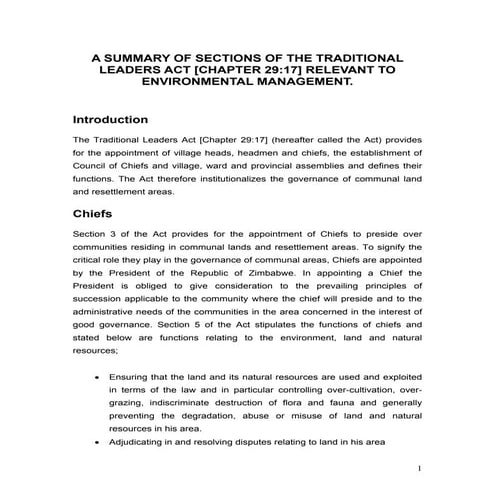 A SUMMARY OF SECTIONS OF THE TRADITIONAL LEADERS ACT [CHAPTER 29:17] RELEVANT TO ENVIRONMENTAL MANAGEMENT.

Introduction

The Traditional Leaders Act [Chapter 29:17] (hereafter called the Act) provides for the appointment of village heads, headmen and chiefs, the establishment of Council of Chiefs and village, ward and provincial assemblies and defines their functions. The Act therefore institutionalizes the governance of communal land and resettlement areas.

Chiefs

Section 3 of the Act provides for the appointment of Chiefs to preside over communities residing in communal lands and resettlement areas. To signify the critical role they play in the governance of communal areas, Chiefs are appointed by the President of the Republic of Zimbabwe. In appointing a Chief the President is obliged to give consideration to the prevailing principles of succession applicable to the community where the chief will preside and to the administrative needs of the communities in the area concerned in the interest of good governance. Section 5 of the Act stipulates the functions of chiefs and stated below are functions relating to the environment, land and natural resources;

• Ensuring that the land and its natural resources are used and exploited in terms of the law and in particular controlling over-cultivation, over-grazing, indiscriminate destruction of flora and fauna and generally preventing the degradation, abuse or misuse of land and natural resources in his area.
• Adjudicating in and resolving disputes relating to land in his area

1